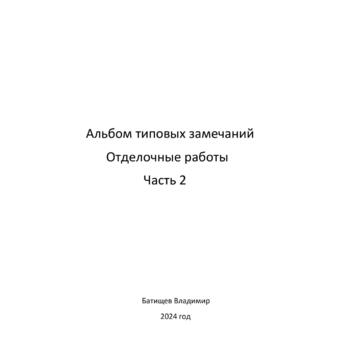 Альбом типовых замечаний
Отделочные работы
Часть 2

Батищев Владимир
2024 год